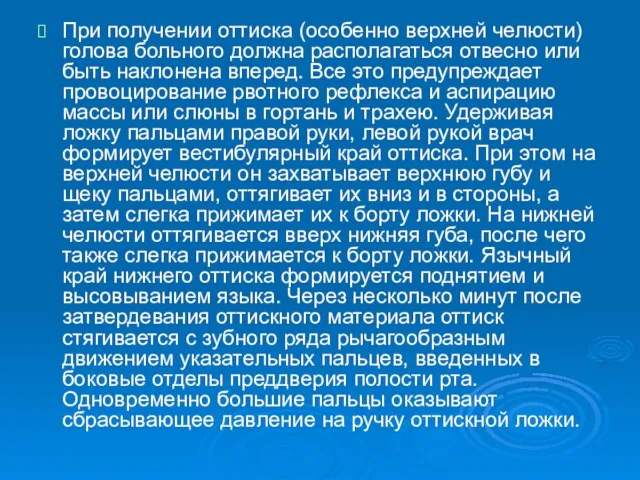 При получении оттиска (особенно верхней челюсти) голова больного должна располагаться отвесно или быть наклонена вперед. Все это предупреждает провоцирование рвотного рефлекса и аспирацию массы или слюны в гортань и трахею. Удерживая ложку пальцами правой руки, левой рукой врач формирует вестибулярный край оттиска. При этом на верхней челюсти он захватывает верхнюю губу и щеку пальцами, оттягивает их вниз и в стороны, а затем слегка прижимает их к борту ложки. На нижней челюсти оттягивается вверх нижняя губа, после чего также слегка прижимается к борту ложки. Язычный край нижнего оттиска формируется поднятием и высовыванием языка. Через несколько минут после затвердевания оттискного материала оттиск стягивается с зубного ряда рычагообразным движением указательных пальцев, введенных в боковые отделы преддверия полости рта. Одновременно большие пальцы оказывают сбрасывающее давление на ручку оттискной ложки.